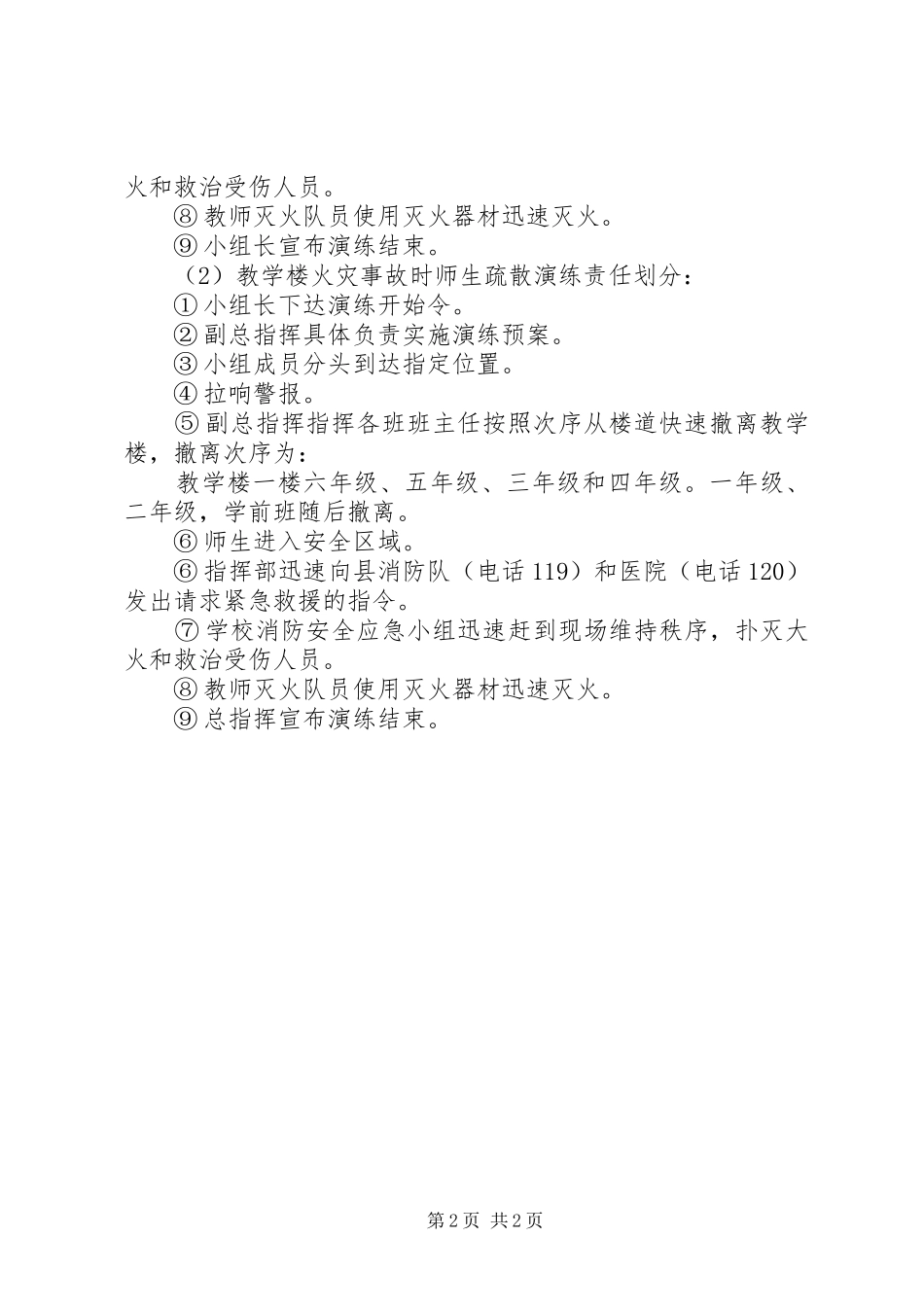 火和救治受伤人员。

⑧教师灭火队员使用灭火器材迅速灭火。

⑨小组长宣布演练结束。

（2）教学楼火灾事故时师生疏散演练责任划分：

①小组长下达演练开始令。

②副总指挥具体负责实施演练预案。

③小组成员分头到达指定位置。

④拉响警报。

⑤副总指挥指挥各班班主任按照次序从楼道快速撤离教学楼，撤离次序为：

教学楼一楼六年级、五年级、三年级和四年级。一年级、二年级，学前班随后撤离。

⑥师生进入安全区域。

⑥指挥部迅速向县消防队（电话119）和医院（电话120）发出请求紧急救援的指令。

⑦学校消防安全应急小组迅速赶到现场维持秩序，扑灭大火和救治受伤人员。

⑧教师灭火队员使用灭火器材迅速灭火。

⑨总指挥宣布演练结束。

第2页 共2页